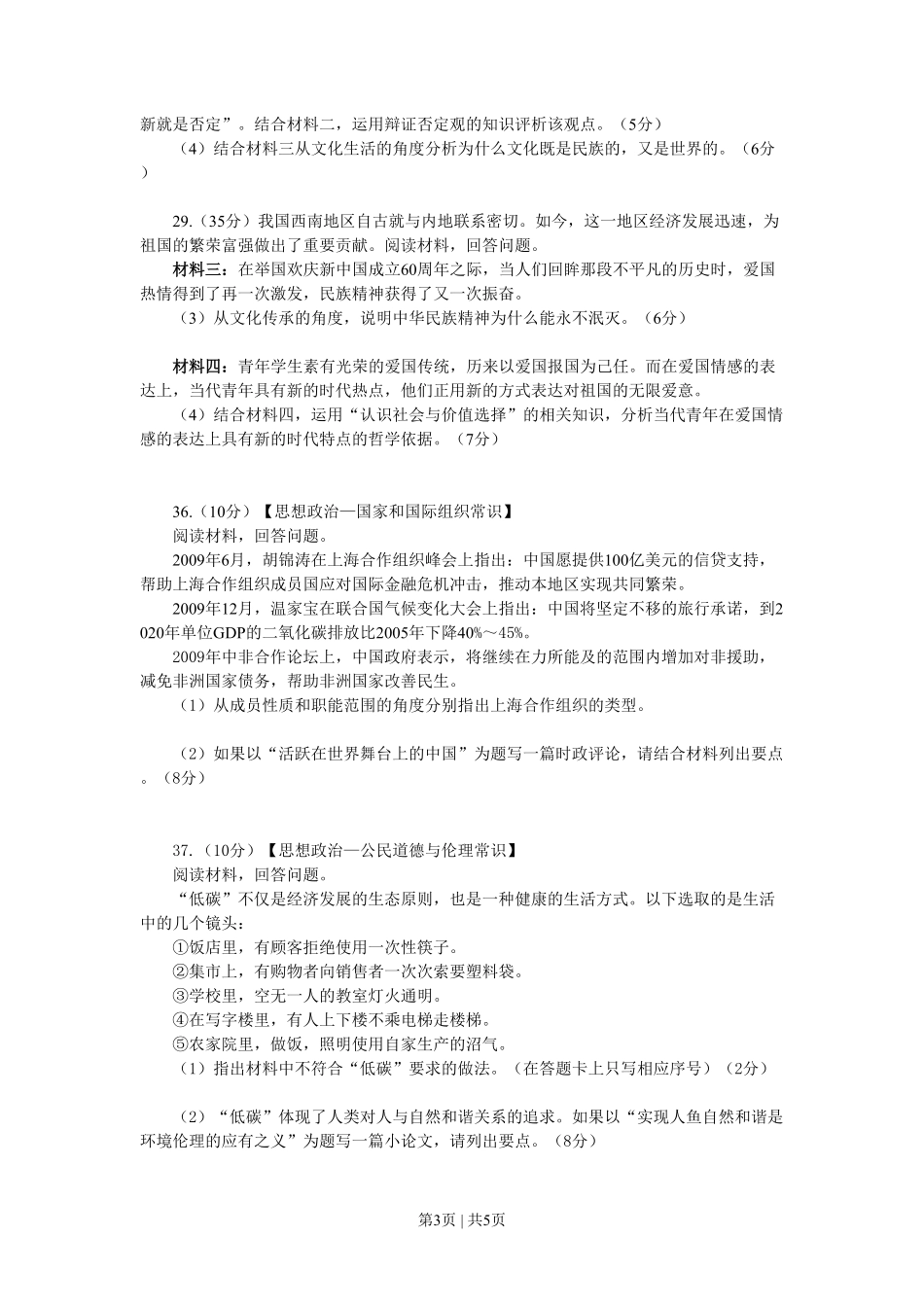 新就是否定”。结合材料二，运用辩证否定观的知识评析该观点。（5分）

（4）结合材料三从文化生活的角度分析为什么文化既是民族的，又是世界的。（6分）

29.（35分）我国西南地区自古就与内地联系密切。如今，这一地区经济发展迅速，为祖国的繁荣富强做出了重要贡献。阅读材料，回答问题。

材料三：在举国欢庆新中国成立60周年之际，当人们回眸那段不平凡的历史时，爱国热情得到了再一次激发，民族精神获得了又一次振奋。

（3）从文化传承的角度，说明中华民族精神为什么能永不泯灭。（6分）

材料四：青年学生素有光荣的爱国传统，历来以爱国报国为己任。而在爱国情感的表达上，当代青年具有新的时代热点，他们正用新的方式表达对祖国的无限爱意。

（4）结合材料四，运用“认识社会与价值选择”的相关知识，分析当代青年在爱国情感的表达上具有新的时代特点的哲学依据。（7分）

36.（10分）【思想政治—国家和国际组织常识】

阅读材料，回答问题。

2009年6月，胡锦涛在上海合作组织峰会上指出：中国愿提供100亿美元的信贷支持，帮助上海合作组织成员国应对国际金融危机冲击，推动本地区实现共同繁荣。

2009年12月，温家宝在联合国气候变化大会上指出：中国将坚定不移的旅行承诺，到2020年单位GDP的二氧化碳排放比2005年下降40%～45%。

2009年中非合作论坛上，中国政府表示，将继续在力所能及的范围内增加对非援助，减免非洲国家债务，帮助非洲国家改善民生。

（1）从成员性质和职能范围的角度分别指出上海合作组织的类型。

（2）如果以“活跃在世界舞台上的中国”为题写一篇时政评论，请结合材料列出要点。（8分）

37.（10分）【思想政治—公民道德与伦理常识】

阅读材料，回答问题。

“低碳”不仅是经济发展的生态原则，也是一种健康的生活方式。以下选取的是生活中的几个镜头：

①饭店里，有顾客拒绝使用一次性筷子。

②集市上，有购物者向销售者一次次索要塑料袋。

③学校里，空无一人的教室灯火通明。

④在写字楼里，有人上下楼不乘电梯走楼梯。

⑤农家院里，做饭，照明使用自家生产的沼气。

（1）指出材料中不符合“低碳”要求的做法。（在答题卡上只写相应序号）（2分）

（2）“低碳”体现了人类对人与自然和谐关系的追求。如果以“实现人鱼自然和谐是环境伦理的应有之义”为题写一篇小论文，请列出要点。（8分）

第3页 | 共5页